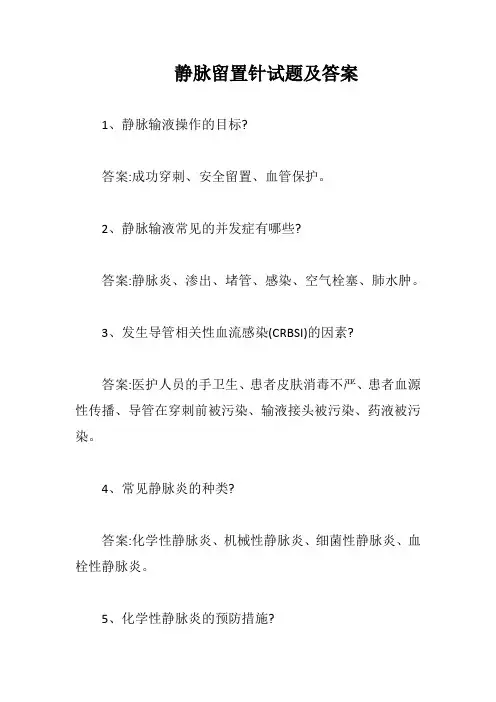 静脉留置针试题及答案

1、静脉输液操作的目标?

答案:成功穿刺、安全留置、血管保护。

2、静脉输液常见的并发症有哪些?

答案:静脉炎、渗出、堵管、感染、空气栓塞、肺水肿。

3、发生导管相关性血流感染(CRBSI)的因素?

答案:医护人员的手卫生、患者皮肤消毒不严、患者血源性传播、导管在穿刺前被污染、输液接头被污染、药液被污染。

4、常见静脉炎的种类?

答案:化学性静脉炎、机械性静脉炎、细菌性静脉炎、血栓性静脉炎。

5、化学性静脉炎的预防措施?